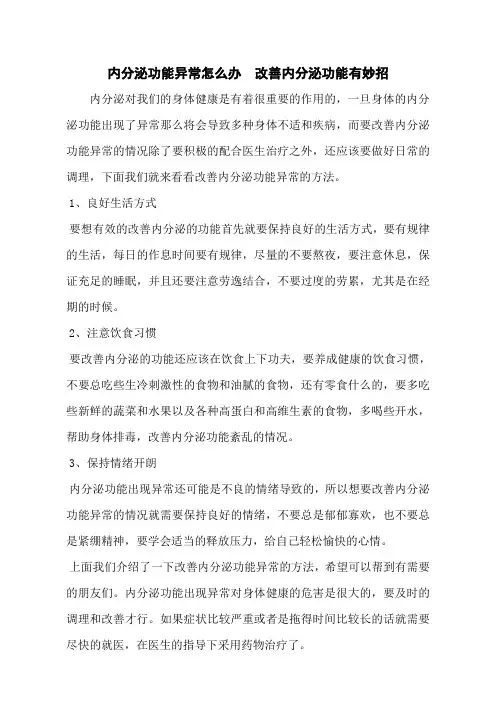 内分泌功能异常怎么办　改善内分泌功能有妙招

内分泌对我们的身体健康是有着很重要的作用的，一旦身体的内分泌功能出现了异常那么将会导致多种身体不适和疾病，而要改善内分泌功能异常的情况除了要积极的配合医生治疗之外，还应该要做好日常的调理，下面我们就来看看改善内分泌功能异常的方法。

1、良好生活方式

要想有效的改善内分泌的功能首先就要保持良好的生活方式，要有规律的生活，每日的作息时间要有规律，尽量的不要熬夜，要注意休息，保证充足的睡眠，并且还要注意劳逸结合，不要过度的劳累，尤其是在经期的时候。

2、注意饮食习惯

要改善内分泌的功能还应该在饮食上下功夫，要养成健康的饮食习惯，不要总吃些生冷刺激性的食物和油腻的食物，还有零食什么的，要多吃些新鲜的蔬菜和水果以及各种高蛋白和高维生素的食物，多喝些开水，帮助身体排毒，改善内分泌功能紊乱的情况。

3、保持情绪开朗

内分泌功能出现异常还可能是不良的情绪导致的，所以想要改善内分泌功能异常的情况就需要保持良好的情绪，不要总是郁郁寡欢，也不要总是紧绷精神，要学会适当的释放压力，给自己轻松愉快的心情。

上面我们介绍了一下改善内分泌功能异常的方法，希望可以帮到有需要的朋友们。内分泌功能出现异常对身体健康的危害是很大的，要及时的调理和改善才行。如果症状比较严重或者是拖得时间比较长的话就需要尽快的就医，在医生的指导下采用药物治疗了。